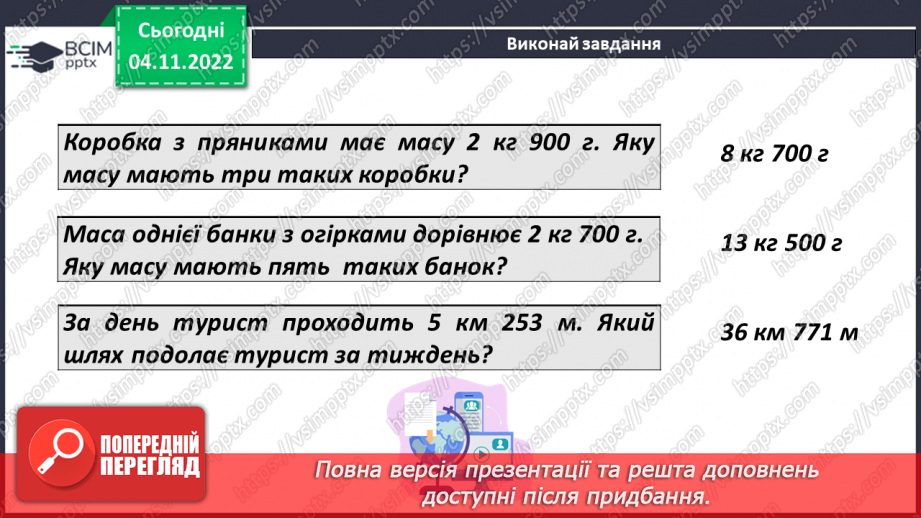 ВСІМ pptx

Сьогодні 04.11.2022

Виконай завдання

Коробка з пряниками має масу 2 кг 900 г. Яку масу мають три таких коробки?

8 кг 700 г

Маса однієї банки з огірками дорівнює 2 кг 700 г. Яку масу мають пять таких банок?

13 кг 500 г

За день турист проходить 5 км 253 м. Який шлях подолає турист за тиждень?

36 км 771 м

ПОПЕРЕДНІЙ ПЕРЕГЛЯД

Повна версія презентації та решта доповнень доступні після придбання.

https://vsimpptx.com